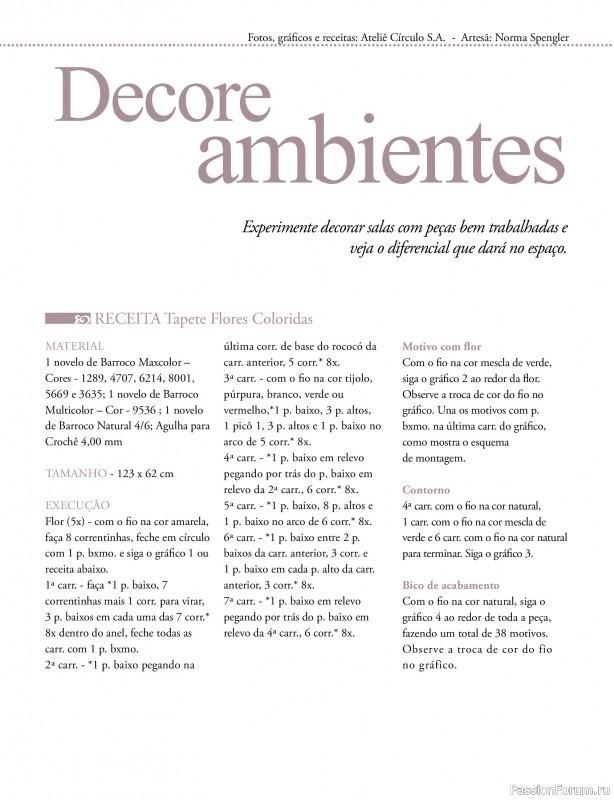 Fotos, gráficos e receitas: Ateliê Círculo S.A. - Artesã: Norma Spengler

Decore ambientes

Experimente decorar salas com peças bem trabalhadas e veja o diferencial que dará no espaço.

RECEITA Tapete Flores Coloridas

MATERIAL
1 novelo de Barroco Maxcolor – Cores - 1289, 4707, 6214, 8001, 5669 e 3635; 1 novelo de Barroco Multicolor – Cor - 9536 ; 1 novelo de Barroco Natural 4/6; Agulha para Crochê 4,00 mm

TAMANHO - 123 x 62 cm

EXECUÇÃO
Flor (5x) - com o fio na cor amarela, faça 8 correntinhas, feche em círculo com 1 p. bxmo. e siga o gráfico 1 ou receita abaixo.
1ª carr. - faça *1 p. baixo, 7 correntinhas mais 1 corr. para virar, 3 p. baixos em cada uma das 7 corr.* 8x dentro do anel, feche todas as carr. com 1 p. bxmo.
2ª carr. - *1 p. baixo pegando na última corr. de base do rococó da carr. anterior, 5 corr.* 8x.
3ª carr. - com o fio na cor tijolo, púrpura, branco, verde ou vermelho,*1 p. baixo, 3 p. altos, 1 picô 1, 3 p. altos e 1 p. baixo no arco de 5 corr.* 8x.
4ª carr. - *1 p. baixo em relevo pegando por trás do p. baixo em relevo da 2ª carr., 6 corr.* 8x.
5ª carr. - *1 p. baixo, 8 p. altos e 1 p. baixo no arco de 6 corr.* 8x.
6ª carr. - *1 p. baixo entre 2 p. baixos da carr. anterior, 3 corr. e 1 p. baixo em cada p. alto da carr. anterior, 3 corr.* 8x.
7ª carr. - *1 p. baixo em relevo pegando por trás do p. baixo em relevo da 4ª carr., 6 corr.* 8x.

Motivo com flor
Com o fio na cor mescla de verde, siga o gráfico 2 ao redor da flor. Observe a troca de cor do fio no gráfico. Una os motivos com p. bxmo. na última carr. do gráfico, como mostra o esquema de montagem.

Contorno
4ª carr. com o fio na cor natural, 1 carr. com o fio na cor mescla de verde e 6 carr. com o fio na cor natural para terminar. Siga o gráfico 3.

Bico de acabamento
Com o fio na cor natural, siga o gráfico 4 ao redor de toda a peça, fazendo um total de 38 motivos. Observe a troca de cor do fio no gráfico.

PassionForum.ru